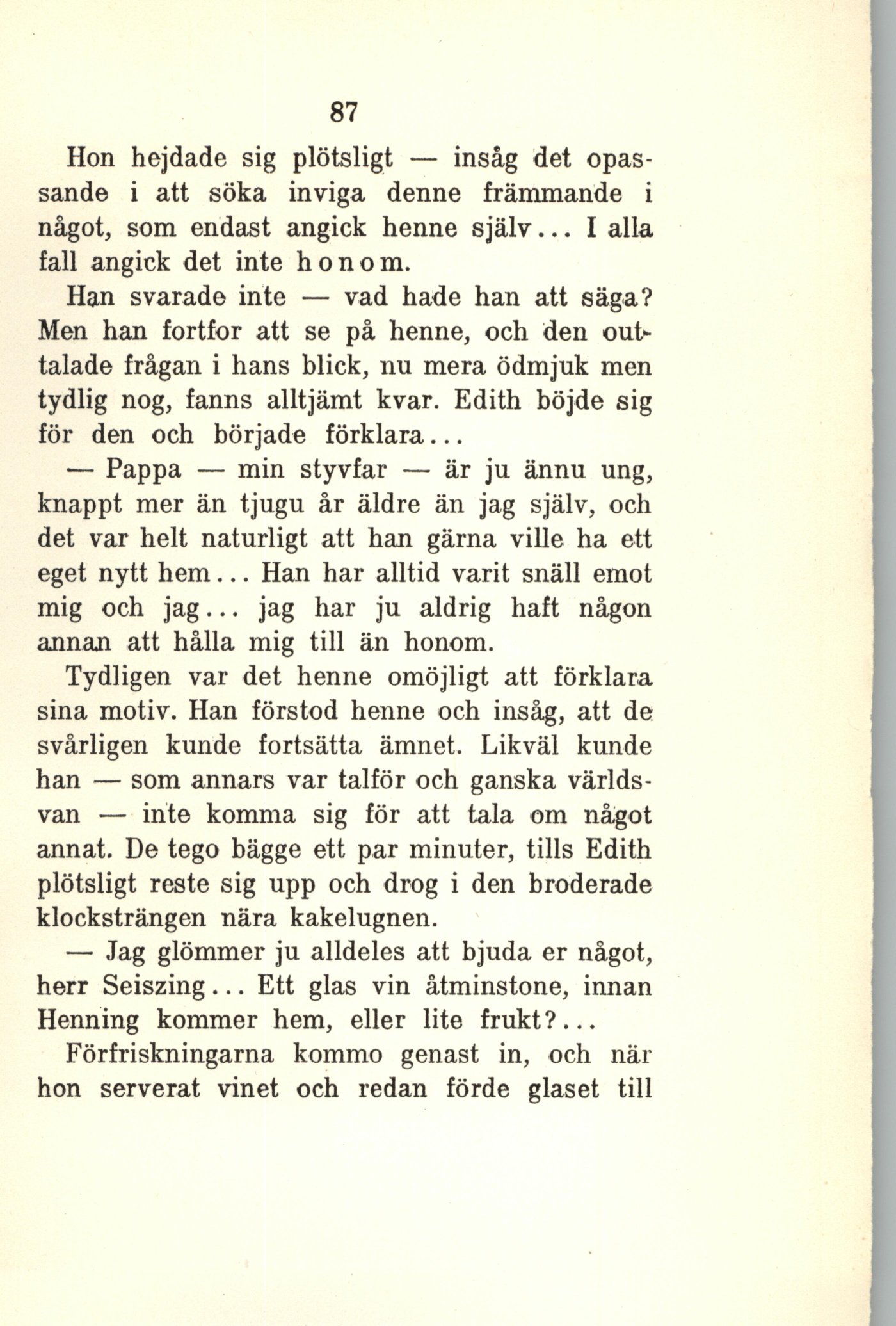 87

Hon hejdade sig plötsligt — insåg det opassande i att söka inviga denne främmande i något, som endast angick henne själv... I alla fall angick det inte honom.

Han svarade inte — vad hade han att säga? Men han fortfor att se på henne, och den outtalade frågan i hans blick, nu mera ödmjuk men tydlig nog, fanns alltjämt kvar. Edith böjde sig för den och började förklara...

— Pappa — min styvfar — är ju ännu ung, knappt mer än tjugu år äldre än jag själv, och det var helt naturligt att han gärna ville ha ett eget nytt hem... Han har alltid varit snäll emot mig och jag... jag har ju aldrig haft någon annan att hålla mig till än honom.

Tydligen var det henne omöjligt att förklara sina motiv. Han förstod henne och insåg, att de svårligen kunde fortsätta ämnet. Likväl kunde han — som annars var talför och ganska världsvan — inte komma sig för att tala om något annat. De tego bägge ett par minuter, tills Edith plötsligt reste sig upp och drog i den broderade klocksträngen nära kakelugnen.

— Jag glömmer ju alldeles att bjuda er något, herr Seiszing... Ett glas vin åtminstone, innan Henning kommer hem, eller lite frukt?...

Förfriskningarna kommo genast in, och när hon serverat vinet och redan förde glaset till